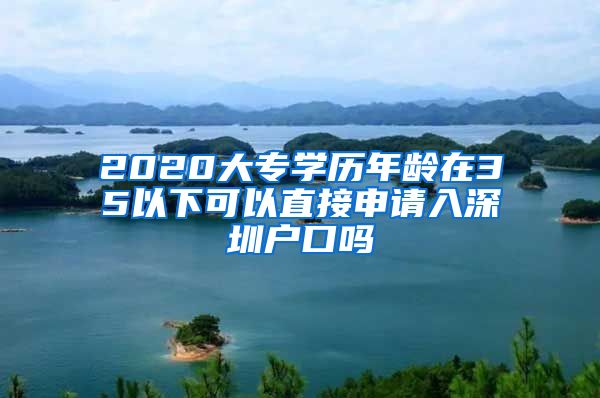 2020大专学历年龄在35以下可以直接申请入深圳户口吗